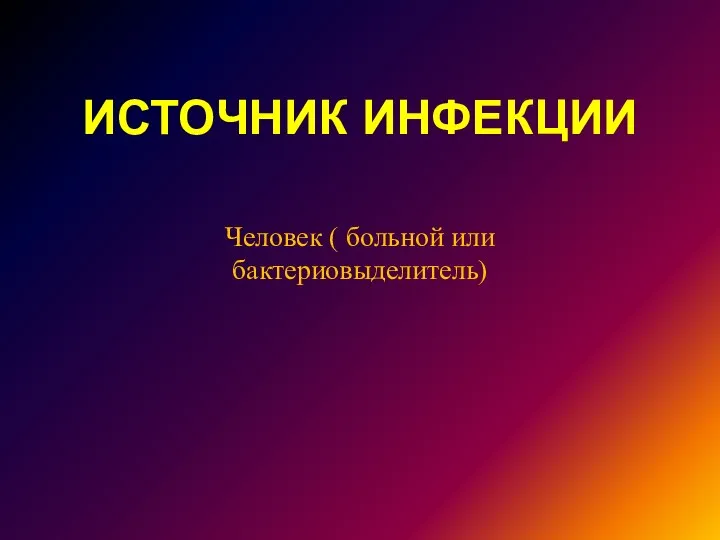 ИСТОЧНИК ИНФЕКЦИИ

Человек ( больной или бактериовыделитель)